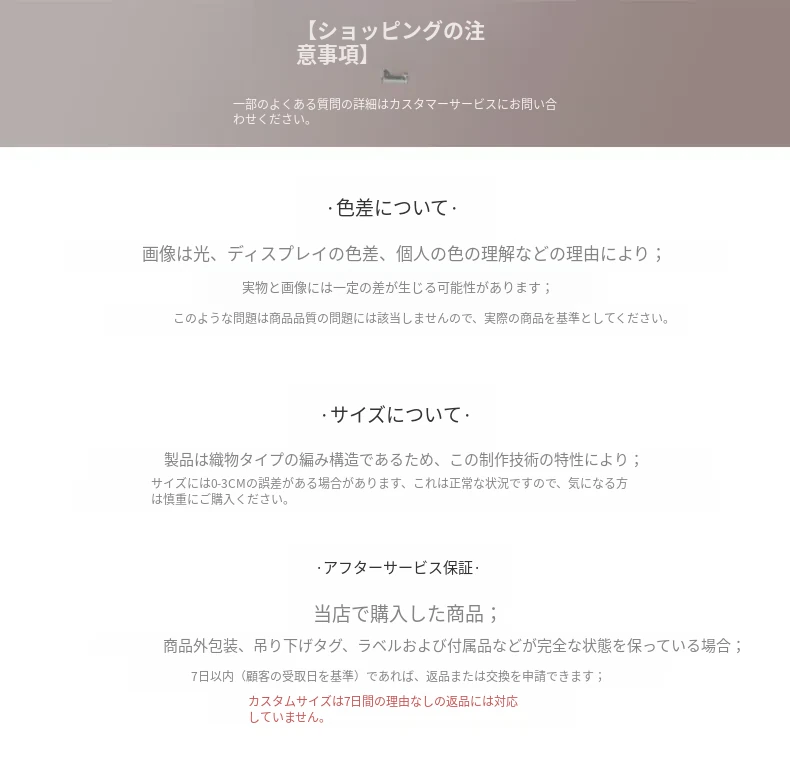 【ショッピングの注意事項】

一部のよくある質問の詳細はカスタマーサービスにお問い合わせください。

·色差について·

画像は光、ディスプレイの色差、個人の色の理解などの理由により；

実物と画像には一定の差が生じる可能性があります；

このような問題は商品品質の問題には該当しませんので、実際の商品を基準としてください。

·サイズについて·

製品は織物タイプの編み構造であるため、この制作技術の特性により；

サイズには0-3CMの誤差がある場合があります、これは正常な状況ですので、気になる方は慎重にご購入ください。

·アフターサービス保証·

当店で購入した商品；

商品外包装、吊り下げタグ、ラベルおよび付属品などが完全な状態を保っている場合；

7日以内（顧客の受取日を基準）であれば、返品または交換を申請できます；

カスタムサイズは7日間の理由なしの返品には対応していません。